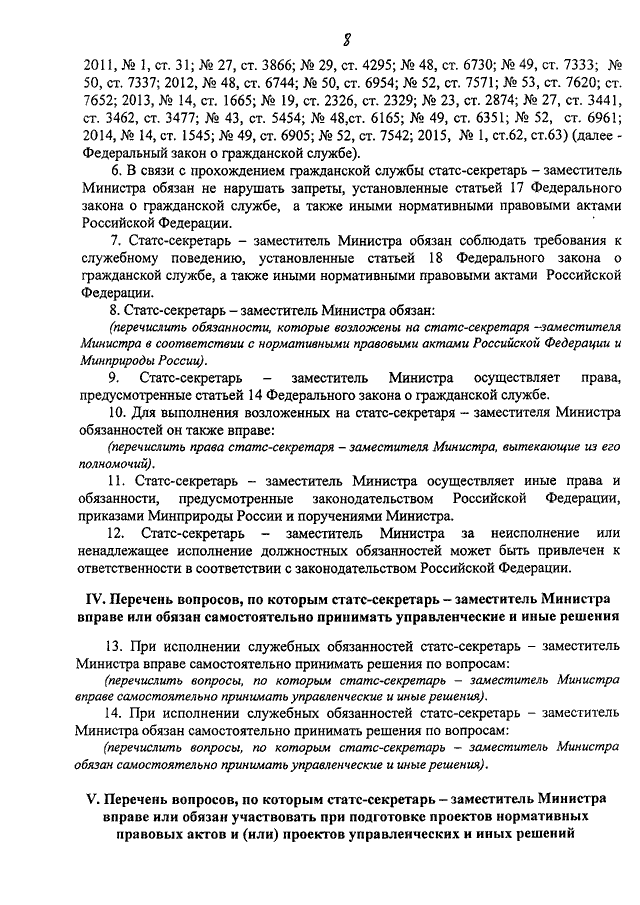 8

2011, № 1, ст. 31; № 27, ст. 3866; № 29, ст. 4295; № 48, ст. 6730; № 49, ст. 7333; № 50, ст. 7337; 2012, № 48, ст. 6744; № 50, ст. 6954; № 52, ст. 7571; № 53, ст. 7620; ст. 7652; 2013, № 14, ст. 1665; № 19, ст. 2326, ст. 2329; № 23, ст. 2874; № 27, ст. 3441, ст. 3462, ст. 3477; № 43, ст. 5454; № 48,ст. 6165; № 49, ст. 6351; № 52, ст. 6961; 2014, № 14, ст. 1545; № 49, ст. 6905; № 52, ст. 7542; 2015, № 1, ст.62, ст.63) (далее - Федеральный закон о гражданской службе).

6. В связи с прохождением гражданской службы статс-секретарь – заместитель Министра обязан не нарушать запреты, установленные статьей 17 Федерального закона о гражданской службе, а также иными нормативными правовыми актами Российской Федерации.

7. Статс-секретарь – заместитель Министра обязан соблюдать требования к служебному поведению, установленные статьей 18 Федерального закона о гражданской службе, а также иными нормативными правовыми актами Российской Федерации.

8. Статс-секретарь – заместитель Министра обязан:

(перечислить обязанности, которые возложены на статс-секретаря –заместителя Министра в соответствии с нормативными правовыми актами Российской Федерации и Минприроды России).

9. Статс-секретарь – заместитель Министра осуществляет права, предусмотренные статьей 14 Федерального закона о гражданской службе.

10. Для выполнения возложенных на статс-секретаря – заместителя Министра обязанностей он также вправе:

(перечислить права статс-секретаря – заместителя Министра, вытекающие из его полномочий).

11. Статс-секретарь – заместитель Министра осуществляет иные права и обязанности, предусмотренные законодательством Российской Федерации, приказами Минприроды России и поручениями Министра.

12. Статс-секретарь – заместитель Министра за неисполнение или ненадлежащее исполнение должностных обязанностей может быть привлечен к ответственности в соответствии с законодательством Российской Федерации.

IV. Перечень вопросов, по которым статс-секретарь – заместитель Министра вправе или обязан самостоятельно принимать управленческие и иные решения

13. При исполнении служебных обязанностей статс-секретарь – заместитель Министра вправе самостоятельно принимать решения по вопросам:

(перечислить вопросы, по которым статс-секретарь – заместитель Министра вправе самостоятельно принимать управленческие и иные решения).

14. При исполнении служебных обязанностей статс-секретарь – заместитель Министра обязан самостоятельно принимать решения по вопросам:

(перечислить вопросы, по которым статс-секретарь – заместитель Министра обязан самостоятельно принимать управленческие и иные решения).

V. Перечень вопросов, по которым статс-секретарь – заместитель Министра вправе или обязан участвовать при подготовке проектов нормативных правовых актов и (или) проектов управленческих и иных решений